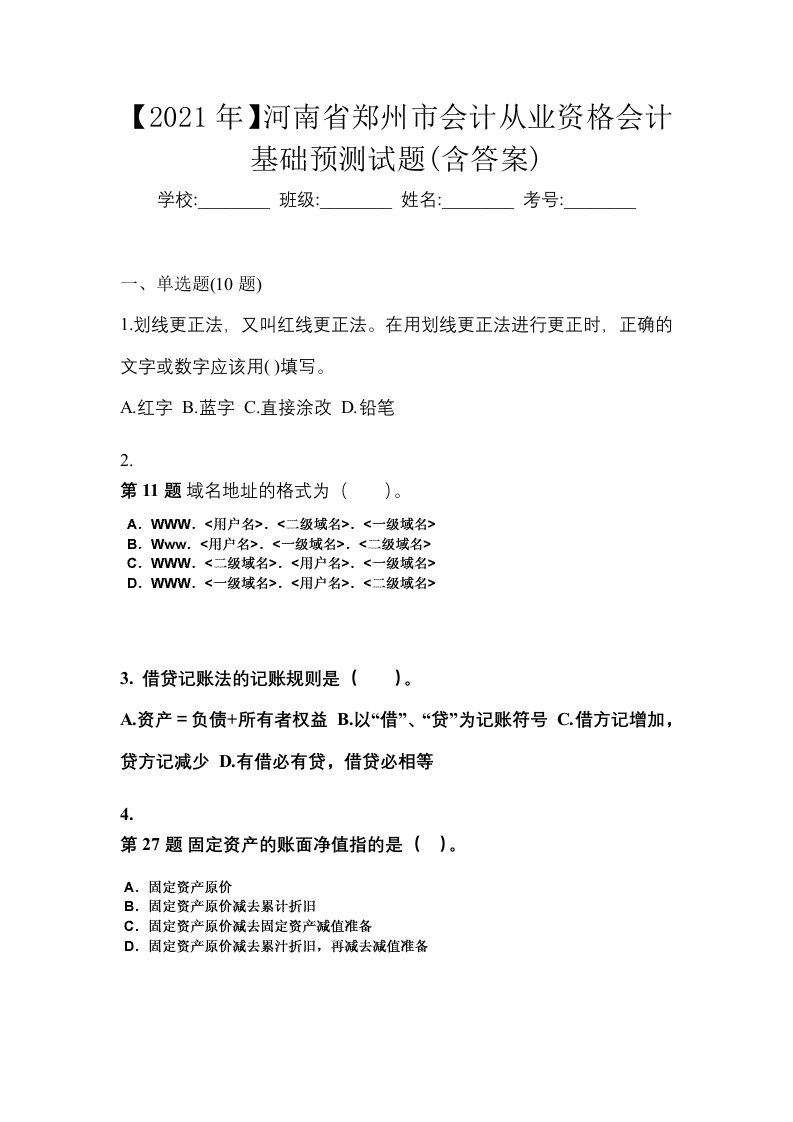 【2021年】河南省郑州市会计从业资格会计基础预测试题(含答案)

学校:________ 班级:________ 姓名:________ 考号:________

一、单选题(10 题)

1.划线更正法，又叫红线更正法。在用划线更正法进行更正时，正确的文字或数字应该用( )填写。

A.红字 B.蓝字 C.直接涂改 D.铅笔

2.
第 11 题 域名地址的格式为（　　）。

A．WWW．<用户名>．<二级域名>．<一级域名>
B．Www．<用户名>．<一级域名>．<二级域名>
C．WWW．<二级域名>．<用户名>．<一级域名>
D．WWW．<一级域名>．<用户名>．<二级域名>

3. 借贷记账法的记账规则是（　　）。

A.资产 = 负债+所有者权益 B.以“借”、“贷”为记账符号 C.借方记增加，贷方记减少 D.有借必有贷，借贷必相等

4.
第 27 题 固定资产的账面净值指的是（　）。

A．固定资产原价
B．固定资产原价减去累计折旧
C．固定资产原价减去固定资产减值准备
D．固定资产原价减去累汁折旧，再减去减值准备